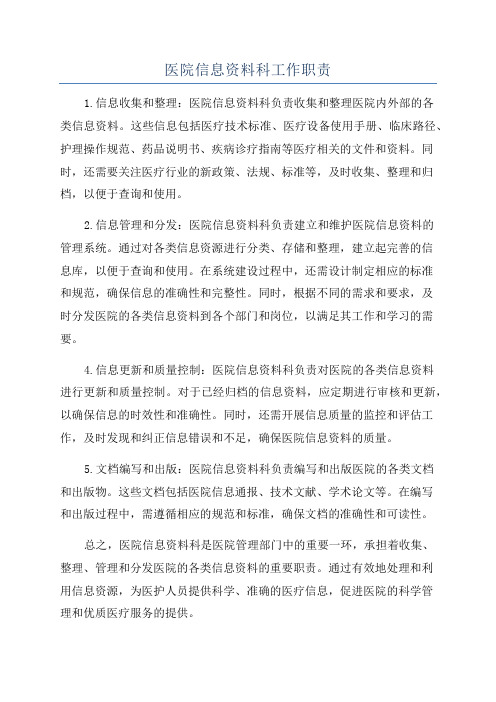 医院信息资料科工作职责

1.信息收集和整理：医院信息资料科负责收集和整理医院内外部的各类信息资料。这些信息包括医疗技术标准、医疗设备使用手册、临床路径、护理操作规范、药品说明书、疾病诊疗指南等医疗相关的文件和资料。同时，还需要关注医疗行业的新政策、法规、标准等，及时收集、整理和归档，以便于查询和使用。

2.信息管理和分发：医院信息资料科负责建立和维护医院信息资料的管理系统。通过对各类信息资源进行分类、存储和整理，建立起完善的信息库，以便于查询和使用。在系统建设过程中，还需设计制定相应的标准和规范，确保信息的准确性和完整性。同时，根据不同的需求和要求，及时分发医院的各类信息资料到各个部门和岗位，以满足其工作和学习的需要。

4.信息更新和质量控制：医院信息资料科负责对医院的各类信息资料进行更新和质量控制。对于已经归档的信息资料，应定期进行审核和更新，以确保信息的时效性和准确性。同时，还需开展信息质量的监控和评估工作，及时发现和纠正信息错误和不足，确保医院信息资料的质量。

5.文档编写和出版：医院信息资料科负责编写和出版医院的各类文档和出版物。这些文档包括医院信息通报、技术文献、学术论文等。在编写和出版过程中，需遵循相应的规范和标准，确保文档的准确性和可读性。

总之，医院信息资料科是医院管理部门中的重要一环，承担着收集、整理、管理和分发医院的各类信息资料的重要职责。通过有效地处理和利用信息资源，为医护人员提供科学、准确的医疗信息，促进医院的科学管理和优质医疗服务的提供。